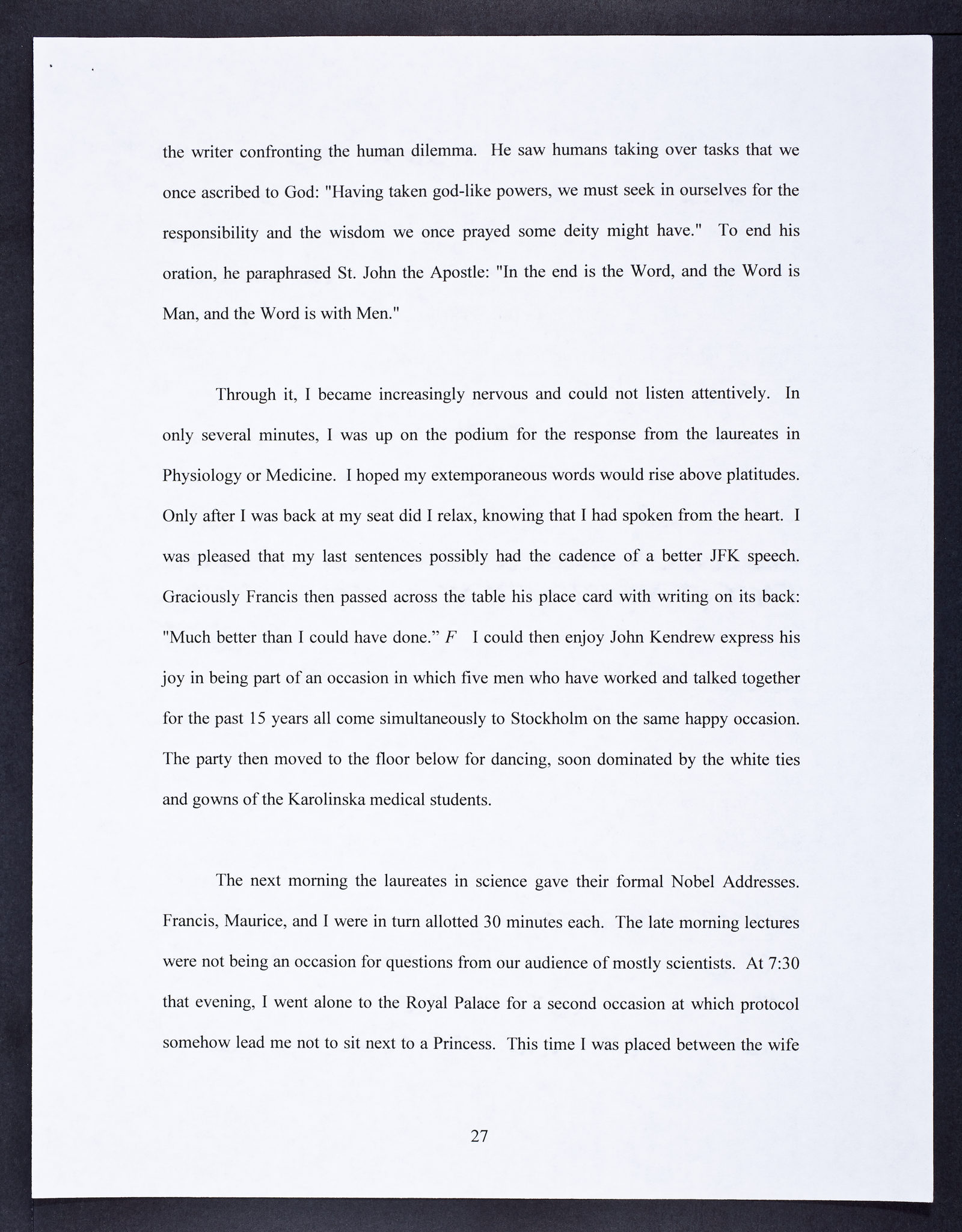 the writer confronting the human dilemma. He saw humans taking over tasks that we once ascribed to God: "Having taken god-like powers, we must seek in ourselves for the responsibility and the wisdom we once prayed some deity might have." To end his oration, he paraphrased St. John the Apostle: "In the end is the Word, and the Word is Man, and the Word is with Men."

Through it, I became increasingly nervous and could not listen attentively. In only several minutes, I was up on the podium for the response from the laureates in Physiology or Medicine. I hoped my extemporaneous words would rise above platitudes. Only after I was back at my seat did I relax, knowing that I had spoken from the heart. I was pleased that my last sentences possibly had the cadence of a better JFK speech. Graciously Francis then passed across the table his place card with writing on its back: "Much better than I could have done.” F I could then enjoy John Kendrew express his joy in being part of an occasion in which five men who have worked and talked together for the past 15 years all come simultaneously to Stockholm on the same happy occasion. The party then moved to the floor below for dancing, soon dominated by the white ties and gowns of the Karolinska medical students.

The next morning the laureates in science gave their formal Nobel Addresses. Francis, Maurice, and I were in turn allotted 30 minutes each. The late morning lectures were not being an occasion for questions from our audience of mostly scientists. At 7:30 that evening, I went alone to the Royal Palace for a second occasion at which protocol somehow lead me not to sit next to a Princess. This time I was placed between the wife

27